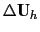 $\Delta \mathbf{U}_h$